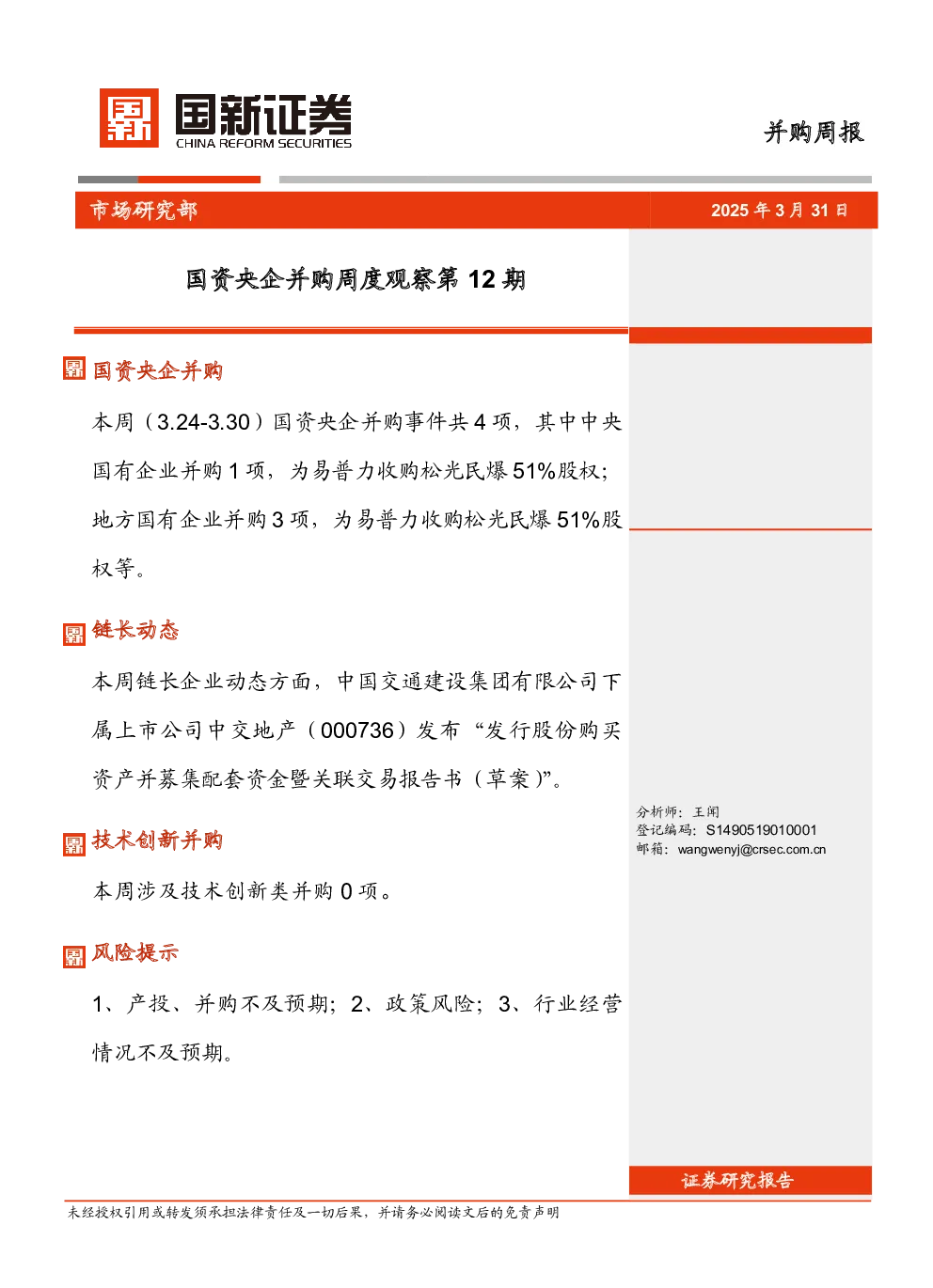 国新证券
CHINA REFORM SECURITIES

并购周报

市场研究部

2025 年 3 月 31 日

国资央企并购周度观察第 12 期

国资央企并购

本周（3.24-3.30）国资央企并购事件共 4 项，其中中央国有企业并购 1 项，为易普力收购松光民爆 51%股权；地方国有企业并购 3 项，为易普力收购松光民爆 51%股权等。

链长动态

本周链长企业动态方面，中国交通建设集团有限公司下属上市公司中交地产（000736）发布“发行股份购买资产并募集配套资金暨关联交易报告书（草案）”。

技术创新并购

本周涉及技术创新类并购 0 项。

风险提示

1、产投、并购不及预期；2、政策风险；3、行业经营情况不及预期。

分析师：王闻
登记编码：S1490519010001
邮箱：wangwenyj@crsec.com.cn

证券研究报告

未经授权引用或转发须承担法律责任及一切后果，并请务必阅读文后的免责声明